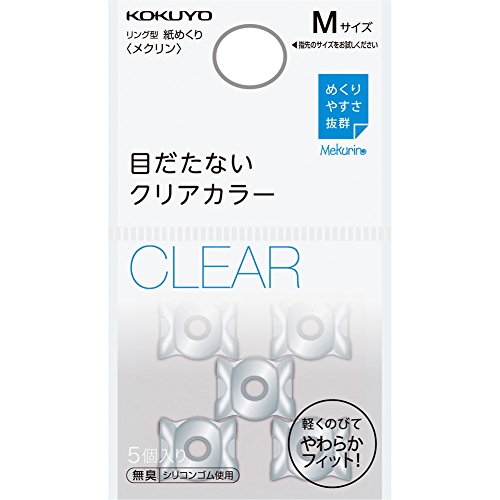 KOKUYO

リング型 紙めくり
〈メクリン〉

Mサイズ
◀指先のサイズをお試しください

めくり
やすさ
抜群

Mekurin

目だたない
クリアカラー

CLEAR

軽くのびて
やわらか
フィット!

5個入り

無臭 シリコンゴム使用